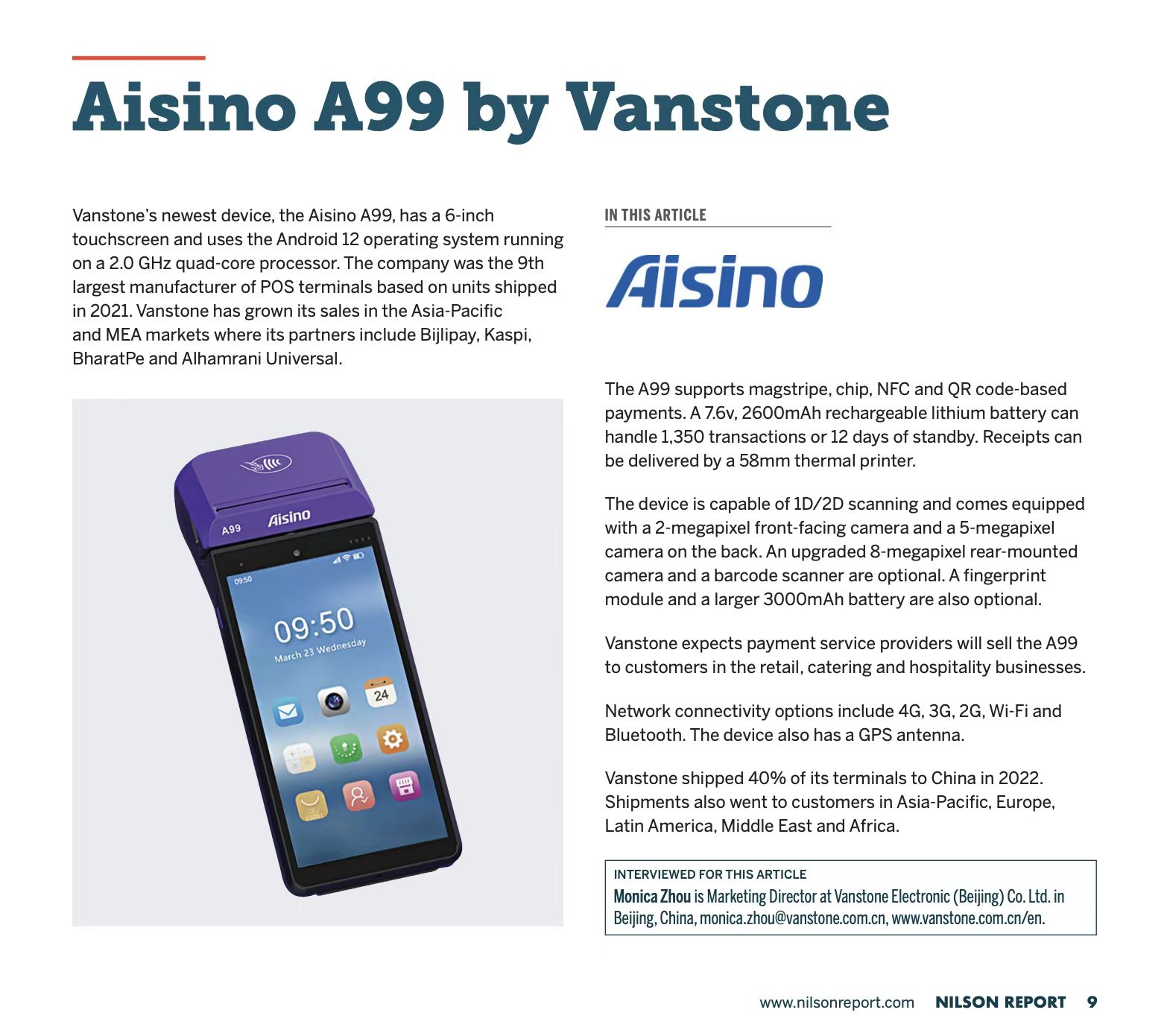 Aisino A99 by Vanstone

Vanstone's newest device, the Aisino A99, has a 6-inch touchscreen and uses the Android 12 operating system running on a 2.0 GHz quad-core processor. The company was the 9th largest manufacturer of POS terminals based on units shipped in 2021. Vanstone has grown its sales in the Asia-Pacific and MEA markets where its partners include Bijlipay, Kaspi, BharatPe and Alhamrani Universal.

A99 Aisino

09:50

09:50
March 23 Wednesday

24

IN THIS ARTICLE

Aisino

The A99 supports magstripe, chip, NFC and QR code-based payments. A 7.6v, 2600mAh rechargeable lithium battery can handle 1,350 transactions or 12 days of standby. Receipts can be delivered by a 58mm thermal printer.

The device is capable of 1D/2D scanning and comes equipped with a 2-megapixel front-facing camera and a 5-megapixel camera on the back. An upgraded 8-megapixel rear-mounted camera and a barcode scanner are optional. A fingerprint module and a larger 3000mAh battery are also optional.

Vanstone expects payment service providers will sell the A99 to customers in the retail, catering and hospitality businesses.

Network connectivity options include 4G, 3G, 2G, Wi-Fi and Bluetooth. The device also has a GPS antenna.

Vanstone shipped 40% of its terminals to China in 2022. Shipments also went to customers in Asia-Pacific, Europe, Latin America, Middle East and Africa.

INTERVIEWED FOR THIS ARTICLE
Monica Zhou is Marketing Director at Vanstone Electronic (Beijing) Co. Ltd. in Beijing, China, monica.zhou@vanstone.com.cn, www.vanstone.com.cn/en.

www.nilsonreport.com NILSON REPORT 9